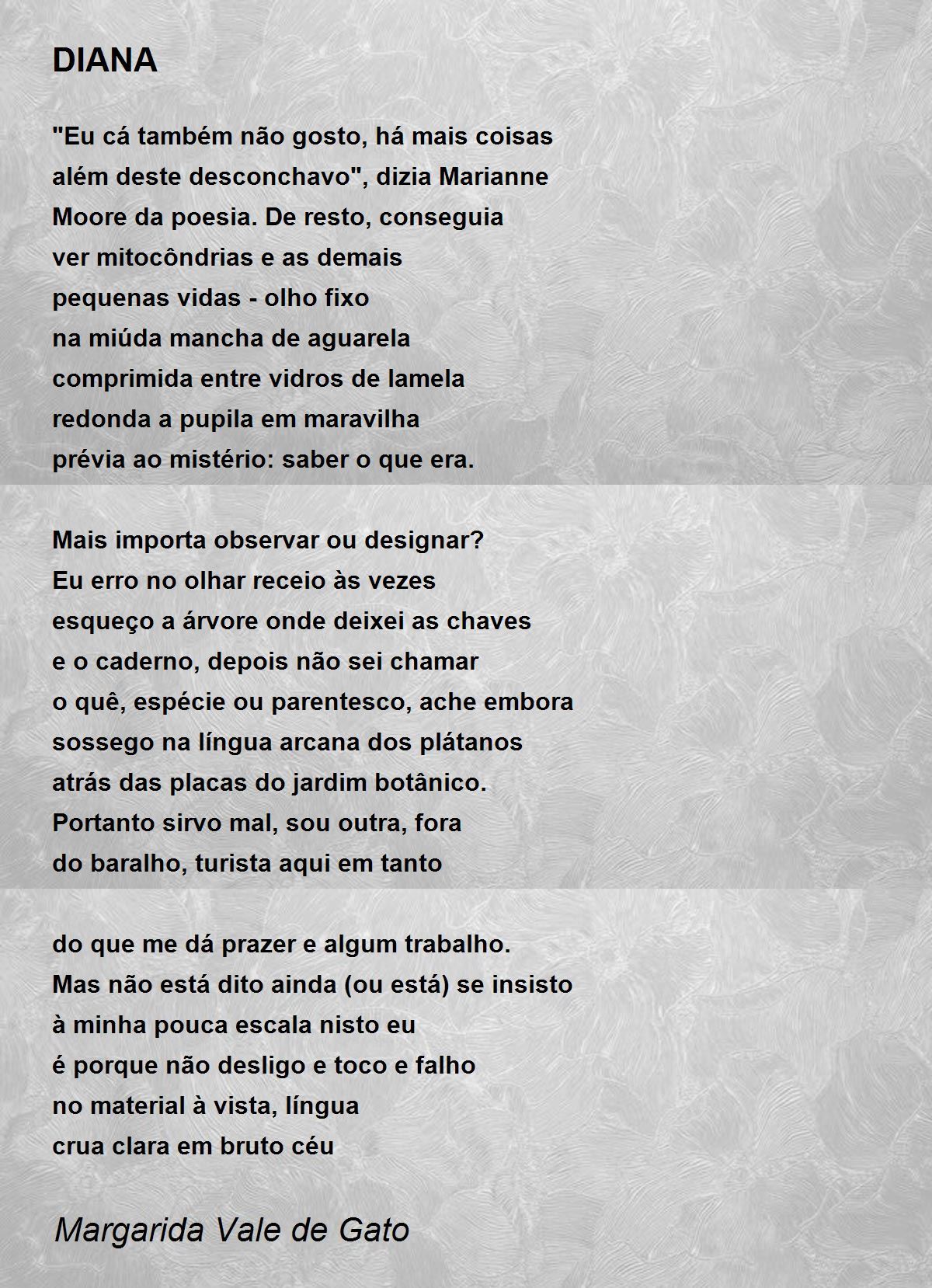 DIANA

"Eu cá também não gosto, há mais coisas
além deste desconchavo", dizia Marianne
Moore da poesia. De resto, conseguia
ver mitocôndrias e as demais
pequenas vidas - olho fixo
na miúda mancha de aguarela
comprimida entre vidros de lamela
redonda a pupila em maravilha
prévia ao mistério: saber o que era.

Mais importa observar ou designar?
Eu erro no olhar receio às vezes
esqueço a árvore onde deixei as chaves
e o caderno, depois não sei chamar
o quê, espécie ou parentesco, ache embora
sossego na língua arcana dos plátanos
atrás das placas do jardim botânico.
Portanto sirvo mal, sou outra, fora
do baralho, turista aqui em tanto

do que me dá prazer e algum trabalho.
Mas não está dito ainda (ou está) se insisto
à minha pouca escala nisto eu
é porque não desligo e toco e falho
no material à vista, língua
crua clara em bruto céu

Margarida Vale de Gato